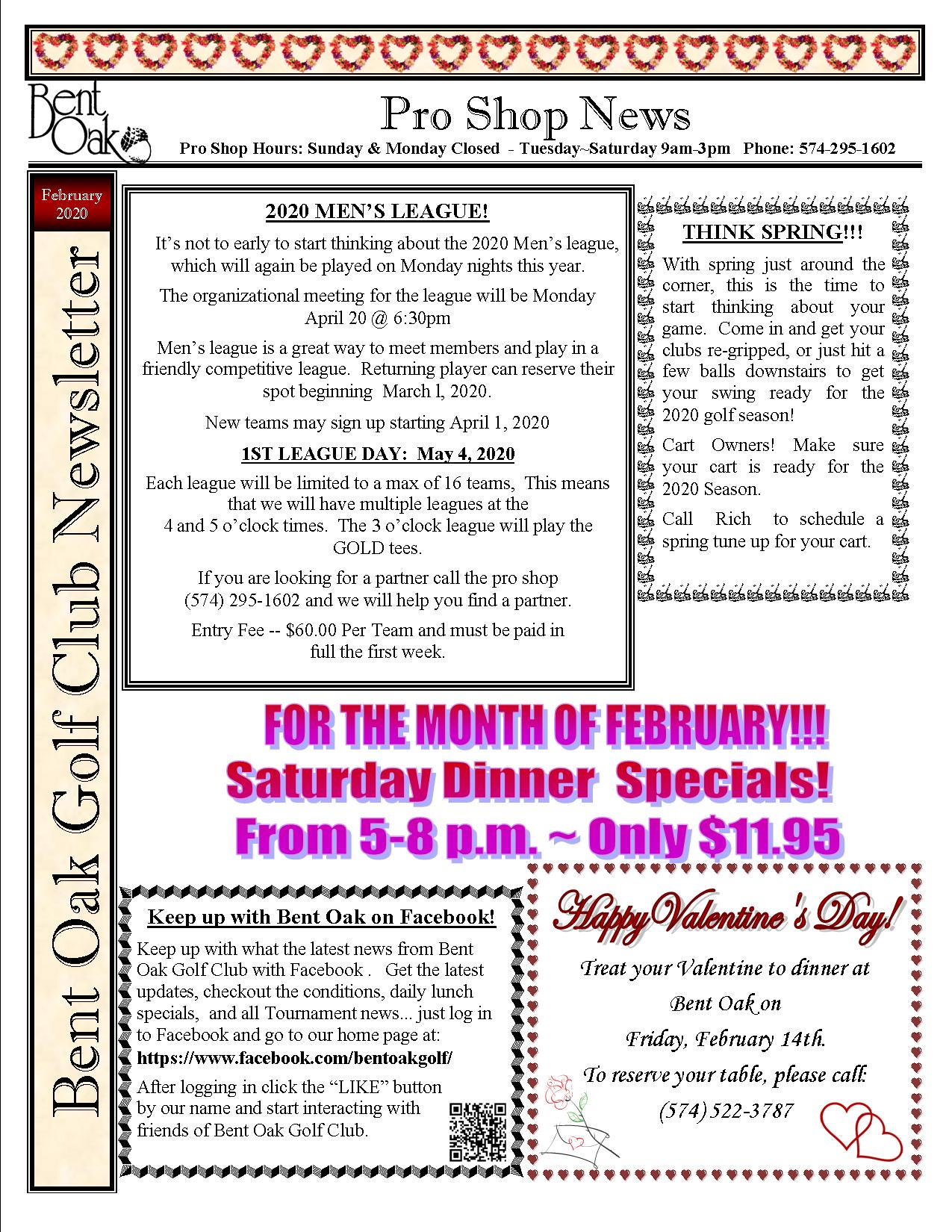 Bent Oak

Pro Shop News

Pro Shop Hours: Sunday & Monday Closed - Tuesday~Saturday 9am-3pm Phone: 574-295-1602

February 2020

Bent Oak Golf Club Newsletter

2020 MEN'S LEAGUE!

It's not to early to start thinking about the 2020 Men's league, which will again be played on Monday nights this year.

The organizational meeting for the league will be Monday April 20 @ 6:30pm

Men's league is a great way to meet members and play in a friendly competitive league. Returning player can reserve their spot beginning March l, 2020.

New teams may sign up starting April 1, 2020

1ST LEAGUE DAY: May 4, 2020

Each league will be limited to a max of 16 teams, This means that we will have multiple leagues at the 4 and 5 o'clock times. The 3 o'clock league will play the GOLD tees.

If you are looking for a partner call the pro shop (574) 295-1602 and we will help you find a partner.

Entry Fee -- $60.00 Per Team and must be paid in full the first week.

THINK SPRING!!!

With spring just around the corner, this is the time to start thinking about your game. Come in and get your clubs re-gripped, or just hit a few balls downstairs to get your swing ready for the 2020 golf season!

Cart Owners! Make sure your cart is ready for the 2020 Season.

Call Rich to schedule a spring tune up for your cart.

FOR THE MONTH OF FEBRUARY!!!
Saturday Dinner Specials!
From 5-8 p.m. ~ Only $11.95

Keep up with Bent Oak on Facebook!

Keep up with what the latest news from Bent Oak Golf Club with Facebook . Get the latest updates, checkout the conditions, daily lunch specials, and all Tournament news... just log in to Facebook and go to our home page at:
https://www.facebook.com/bentoakgolf/

After logging in click the "LIKE" button by our name and start interacting with friends of Bent Oak Golf Club.

Happy Valentine's Day!

Treat your Valentine to dinner at Bent Oak on Friday, February 14th.

To reserve your table, please call:

(574) 522-3787